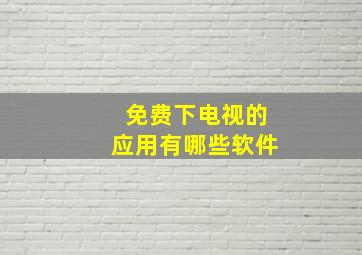 免费下电视的
应用有哪些软件